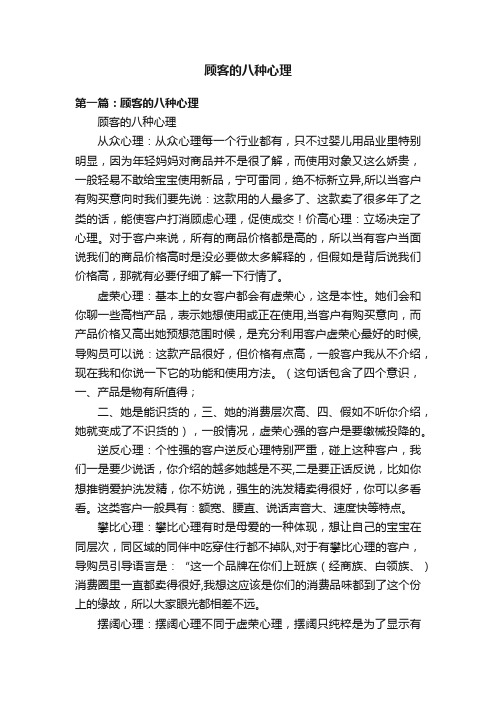 顾客的八种心理

第一篇：顾客的八种心理

顾客的八种心理

从众心理：从众心理每一个行业都有，只不过婴儿用品业里特别明显，因为年轻妈妈对商品并不是很了解，而使用对象又这么娇贵，一般轻易不敢给宝宝使用新品，宁可雷同，绝不标新立异,所以当客户有购买意向时我们要先说：这款用的人最多了、这款卖了很多年了之类的话，能使客户打消顾虑心理，促使成交！价高心理：立场决定了心理。对于客户来说，所有的商品价格都是高的，所以当有客户当面说我们的商品价格高时是没必要做太多解释的，但假如是背后说我们价格高，那就有必要仔细了解一下行情了。

虚荣心理：基本上的女客户都会有虚荣心，这是本性。她们会和你聊一些高档产品，表示她想使用或正在使用,当客户有购买意向，而产品价格又高出她预想范围时候，是充分利用客户虚荣心最好的时候,导购员可以说：这款产品很好，但价格有点高，一般客户我从不介绍，现在我和你说一下它的功能和使用方法。（这句话包含了四个意识，一、产品是物有所值得；

二、她是能识货的，三、她的消费层次高、四、假如不听你介绍，她就变成了不识货的），一般情况，虚荣心强的客户是要缴械投降的。

逆反心理：个性强的客户逆反心理特别严重，碰上这种客户，我们一是要少说话，你介绍的越多她越是不买,二是要正话反说，比如你想推销爱护洗发精，你不妨说，强生的洗发精卖得很好，你可以多看看。这类客户一般具有：额宽、腰直、说话声音大、速度快等特点。

攀比心理：攀比心理有时是母爱的一种体现，想让自己的宝宝在同层次，同区域的同伴中吃穿住行都不掉队,对于有攀比心理的客户，导购员引导语言是：“这一个品牌在你们上班族（经商族、白领族、）消费圈里一直都卖得很好,我想这应该是你们的消费品味都到了这个份上的缘故，所以大家眼光都相差不远。

摆阔心理：摆阔心理不同于虚荣心理，摆阔只纯粹是为了显示有